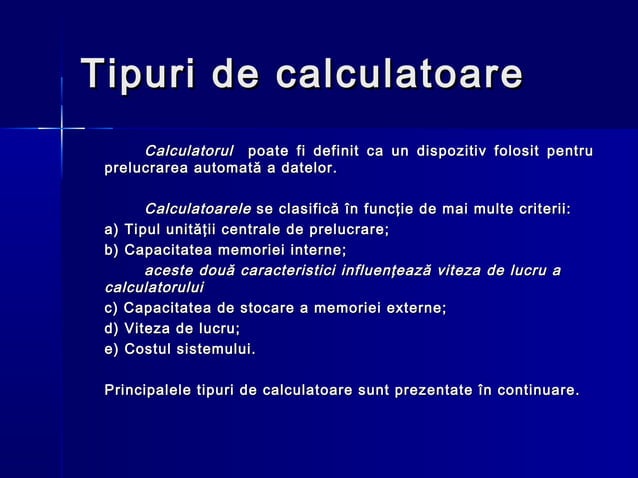 Tipuri de calculatoare

Calculatorul poate fi definit ca un dispozitiv folosit pentru prelucrarea automată a datelor.

Calculatoarele se clasifică în funcţie de mai multe criterii:
a) Tipul unităţii centrale de prelucrare;
b) Capacitatea memoriei interne;
aceste două caracteristici influenţează viteza de lucru a calculatorului
c) Capacitatea de stocare a memoriei externe;
d) Viteza de lucru;
e) Costul sistemului.

Principalele tipuri de calculatoare sunt prezentate în continuare.